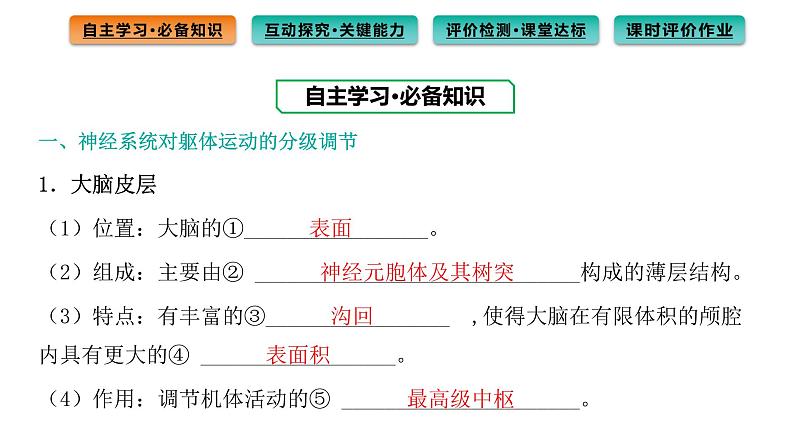 自主学习·必备知识 互动探究·关键能力 评价检测·课堂达标 课时评价作业

自主学习·必备知识

一、神经系统对躯体运动的分级调节

1．大脑皮层

（1）位置：大脑的①表面。

（2）组成：主要由②神经元胞体及其树突构成的薄层结构。

（3）特点：有丰富的③沟回，使得大脑在有限体积的颅腔内具有更大的④表面积。

（4）作用：调节机体活动的⑤最高级中枢。